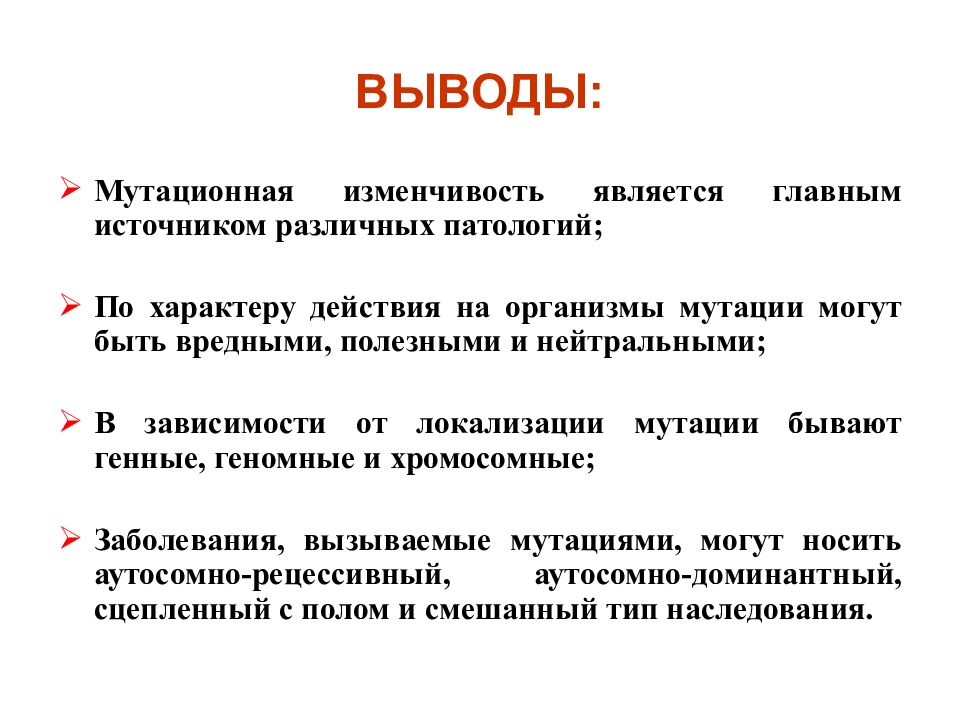 ВЫВОДЫ:

➢ Мутационная изменчивость является главным источником различных патологий;

➢ По характеру действия на организмы мутации могут быть вредными, полезными и нейтральными;

➢ В зависимости от локализации мутации бывают генные, геномные и хромосомные;

➢ Заболевания, вызываемые мутациями, могут носить аутосомно-рецессивный, аутосомно-доминантный, сцепленный с полом и смешанный тип наследования.